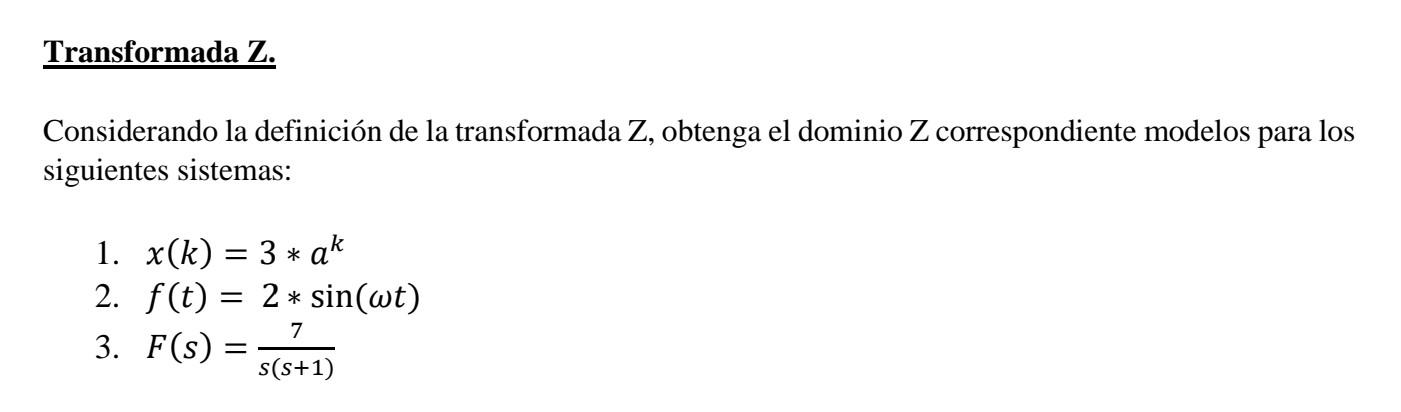 Transformada Z.

Considerando la definición de la transformada Z, obtenga el dominio Z correspondiente modelos para los siguientes sistemas:

1. $x(k) = 3 * a^k$
2. $f(t) = 2 * \sin(\omega t)$
3. $F(s) = \frac{7}{s(s+1)}$